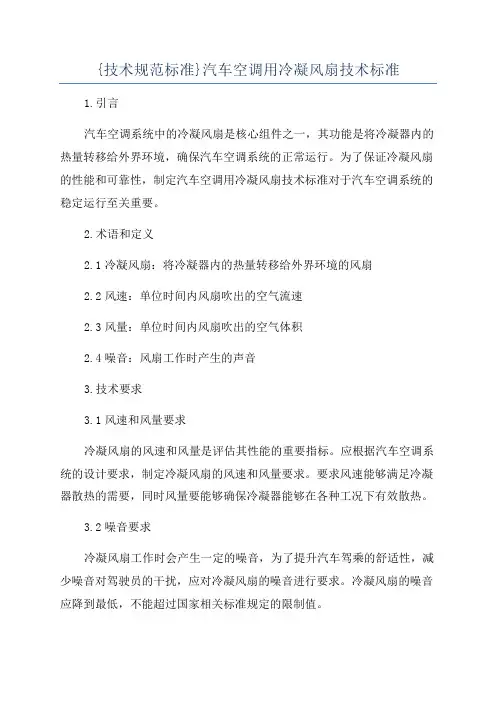 {技术规范标准}汽车空调用冷凝风扇技术标准

1.引言

汽车空调系统中的冷凝风扇是核心组件之一，其功能是将冷凝器内的热量转移给外界环境，确保汽车空调系统的正常运行。为了保证冷凝风扇的性能和可靠性，制定汽车空调用冷凝风扇技术标准对于汽车空调系统的稳定运行至关重要。

2.术语和定义

2.1冷凝风扇：将冷凝器内的热量转移给外界环境的风扇

2.2风速：单位时间内风扇吹出的空气流速

2.3风量：单位时间内风扇吹出的空气体积

2.4噪音：风扇工作时产生的声音

3.技术要求

3.1风速和风量要求

冷凝风扇的风速和风量是评估其性能的重要指标。应根据汽车空调系统的设计要求，制定冷凝风扇的风速和风量要求。要求风速能够满足冷凝器散热的需要，同时风量要能够确保冷凝器能够在各种工况下有效散热。

3.2噪音要求

冷凝风扇工作时会产生一定的噪音，为了提升汽车驾乘的舒适性，减少噪音对驾驶员的干扰，应对冷凝风扇的噪音进行要求。冷凝风扇的噪音应降到最低，不能超过国家相关标准规定的限制值。